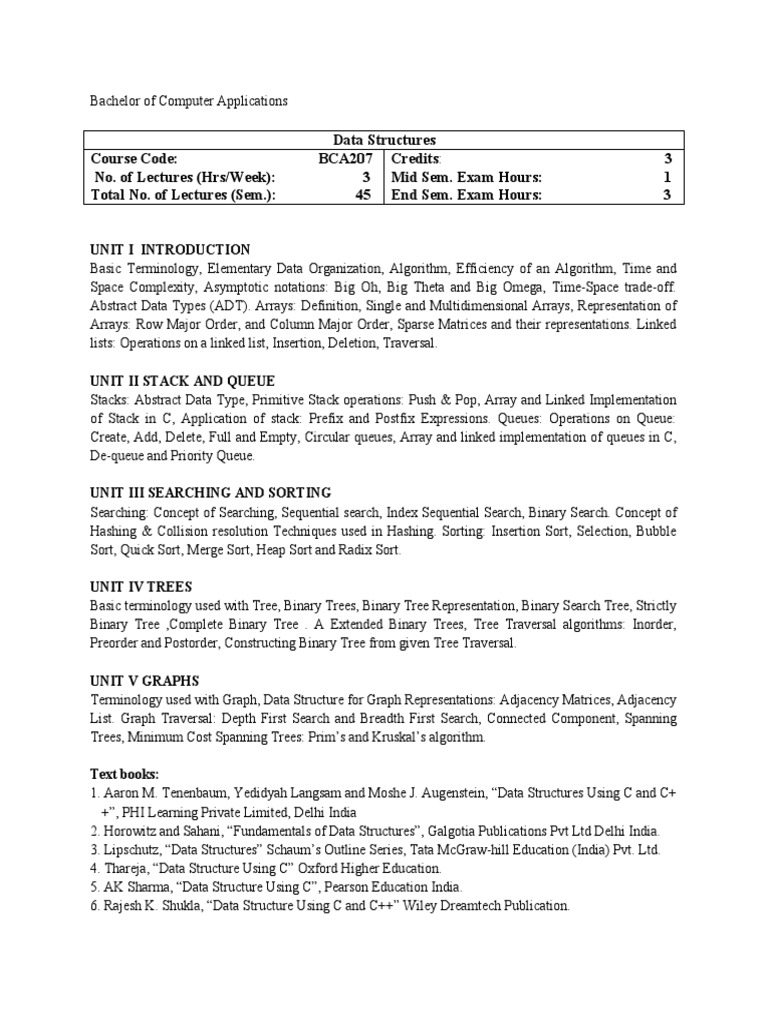 Bachelor of Computer Applications

| Data Structures | | | |
|---|---|---|---|
| Course Code: | BCA207 | Credits: | 3 |
| No. of Lectures (Hrs/Week): | 3 | Mid Sem. Exam Hours: | 1 |
| Total No. of Lectures (Sem.): | 45 | End Sem. Exam Hours: | 3 |

UNIT I INTRODUCTION
Basic Terminology, Elementary Data Organization, Algorithm, Efficiency of an Algorithm, Time and Space Complexity, Asymptotic notations: Big Oh, Big Theta and Big Omega, Time-Space trade-off. Abstract Data Types (ADT). Arrays: Definition, Single and Multidimensional Arrays, Representation of Arrays: Row Major Order, and Column Major Order, Sparse Matrices and their representations. Linked lists: Operations on a linked list, Insertion, Deletion, Traversal.

UNIT II STACK AND QUEUE
Stacks: Abstract Data Type, Primitive Stack operations: Push & Pop, Array and Linked Implementation of Stack in C, Application of stack: Prefix and Postfix Expressions. Queues: Operations on Queue: Create, Add, Delete, Full and Empty, Circular queues, Array and linked implementation of queues in C, De-queue and Priority Queue.

UNIT III SEARCHING AND SORTING
Searching: Concept of Searching, Sequential search, Index Sequential Search, Binary Search. Concept of Hashing & Collision resolution Techniques used in Hashing. Sorting: Insertion Sort, Selection, Bubble Sort, Quick Sort, Merge Sort, Heap Sort and Radix Sort.

UNIT IV TREES
Basic terminology used with Tree, Binary Trees, Binary Tree Representation, Binary Search Tree, Strictly Binary Tree ,Complete Binary Tree . A Extended Binary Trees, Tree Traversal algorithms: Inorder, Preorder and Postorder, Constructing Binary Tree from given Tree Traversal.

UNIT V GRAPHS
Terminology used with Graph, Data Structure for Graph Representations: Adjacency Matrices, Adjacency List. Graph Traversal: Depth First Search and Breadth First Search, Connected Component, Spanning Trees, Minimum Cost Spanning Trees: Prim's and Kruskal's algorithm.

Text books:
1. Aaron M. Tenenbaum, Yedidyah Langsam and Moshe J. Augenstein, "Data Structures Using C and C++", PHI Learning Private Limited, Delhi India
2. Horowitz and Sahani, "Fundamentals of Data Structures", Galgotia Publications Pvt Ltd Delhi India.
3. Lipschutz, "Data Structures" Schaum's Outline Series, Tata McGraw-hill Education (India) Pvt. Ltd.
4. Thareja, "Data Structure Using C" Oxford Higher Education.
5. AK Sharma, "Data Structure Using C", Pearson Education India.
6. Rajesh K. Shukla, "Data Structure Using C and C++" Wiley Dreamtech Publication.